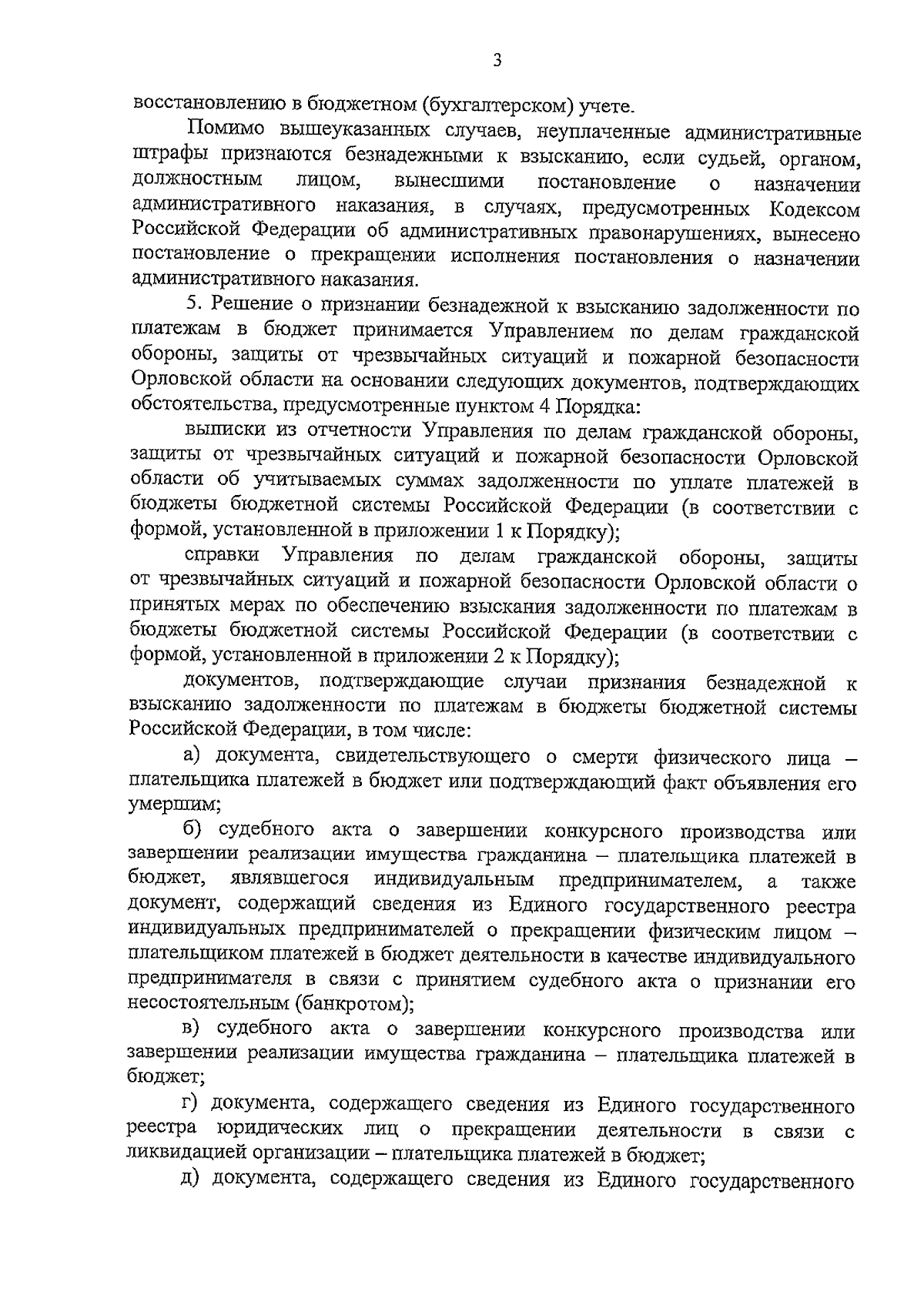 3

восстановлению в бюджетном (бухгалтерском) учете.

Помимо вышеуказанных случаев, неуплаченные административные штрафы признаются безнадежными к взысканию, если судьей, органом, должностным лицом, вынесшими постановление о назначении административного наказания, в случаях, предусмотренных Кодексом Российской Федерации об административных правонарушениях, вынесено постановление о прекращении исполнения постановления о назначении административного наказания.

5. Решение о признании безнадежной к взысканию задолженности по платежам в бюджет принимается Управлением по делам гражданской обороны, защиты от чрезвычайных ситуаций и пожарной безопасности Орловской области на основании следующих документов, подтверждающих обстоятельства, предусмотренные пунктом 4 Порядка:

выписки из отчетности Управления по делам гражданской обороны, защиты от чрезвычайных ситуаций и пожарной безопасности Орловской области об учитываемых суммах задолженности по уплате платежей в бюджеты бюджетной системы Российской Федерации (в соответствии с формой, установленной в приложении 1 к Порядку);

справки Управления по делам гражданской обороны, защиты от чрезвычайных ситуаций и пожарной безопасности Орловской области о принятых мерах по обеспечению взыскания задолженности по платежам в бюджеты бюджетной системы Российской Федерации (в соответствии с формой, установленной в приложении 2 к Порядку);

документов, подтверждающие случаи признания безнадежной к взысканию задолженности по платежам в бюджеты бюджетной системы Российской Федерации, в том числе:

а) документа, свидетельствующего о смерти физического лица – плательщика платежей в бюджет или подтверждающий факт объявления его умершим;

б) судебного акта о завершении конкурсного производства или завершении реализации имущества гражданина – плательщика платежей в бюджет, являвшегося индивидуальным предпринимателем, а также документ, содержащий сведения из Единого государственного реестра индивидуальных предпринимателей о прекращении физическим лицом – плательщиком платежей в бюджет деятельности в качестве индивидуального предпринимателя в связи с принятием судебного акта о признании его несостоятельным (банкротом);

в) судебного акта о завершении конкурсного производства или завершении реализации имущества гражданина – плательщика платежей в бюджет;

г) документа, содержащего сведения из Единого государственного реестра юридических лиц о прекращении деятельности в связи с ликвидацией организации – плательщика платежей в бюджет;

д) документа, содержащего сведения из Единого государственного